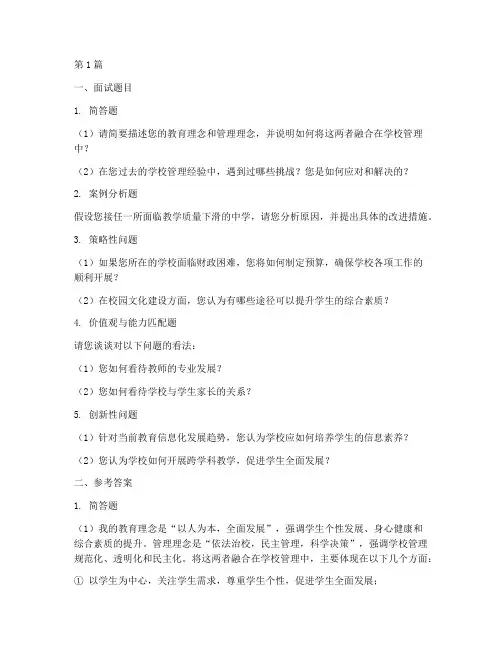 第1篇

一、面试题目

1. 简答题

（1）请简要描述您的教育理念和管理理念，并说明如何将这两者融合在学校管理中？

（2）在您过去的学校管理经验中，遇到过哪些挑战？您是如何应对和解决的？

2. 案例分析题

假设您接任一所面临教学质量下滑的中学，请您分析原因，并提出具体的改进措施。

3. 策略性问题

（1）如果您所在的学校面临财政困难，您将如何制定预算，确保学校各项工作的顺利开展？

（2）在校园文化建设方面，您认为有哪些途径可以提升学生的综合素质？

4. 价值观与能力匹配题

请您谈谈对以下问题的看法：

（1）您如何看待教师的专业发展？

（2）您如何看待学校与学生家长的关系？

5. 创新性问题

（1）针对当前教育信息化发展趋势，您认为学校应如何培养学生的信息素养？

（2）您认为学校如何开展跨学科教学，促进学生全面发展？

二、参考答案

1. 简答题

（1）我的教育理念是“以人为本，全面发展”，强调学生个性发展、身心健康和综合素质的提升。管理理念是“依法治校，民主管理，科学决策”，强调学校管理规范化、透明化和民主化。将这两者融合在学校管理中，主要体现在以下几个方面：

① 以学生为中心，关注学生需求，尊重学生个性，促进学生全面发展；